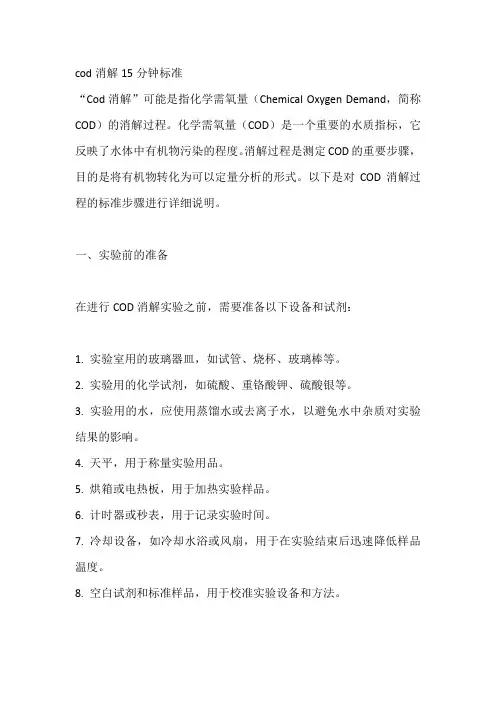 cod 消解 15 分钟标准

“Cod 消解”可能是指化学需氧量（Chemical Oxygen Demand，简称 COD）的消解过程。化学需氧量（COD）是一个重要的水质指标，它反映了水体中有机物污染的程度。消解过程是测定 COD 的重要步骤，目的是将有机物转化为可以定量分析的形式。以下是对 COD 消解过程的标准步骤进行详细说明。

一、实验前的准备

在进行 COD 消解实验之前，需要准备以下设备和试剂：

1. 实验室用的玻璃器皿，如试管、烧杯、玻璃棒等。
2. 实验用的化学试剂，如硫酸、重铬酸钾、硫酸银等。
3. 实验用的水，应使用蒸馏水或去离子水，以避免水中杂质对实验结果的影响。
4. 天平，用于称量实验用品。
5. 烘箱或电热板，用于加热实验样品。
6. 计时器或秒表，用于记录实验时间。
7. 冷却设备，如冷却水浴或风扇，用于在实验结束后迅速降低样品温度。
8. 空白试剂和标准样品，用于校准实验设备和方法。